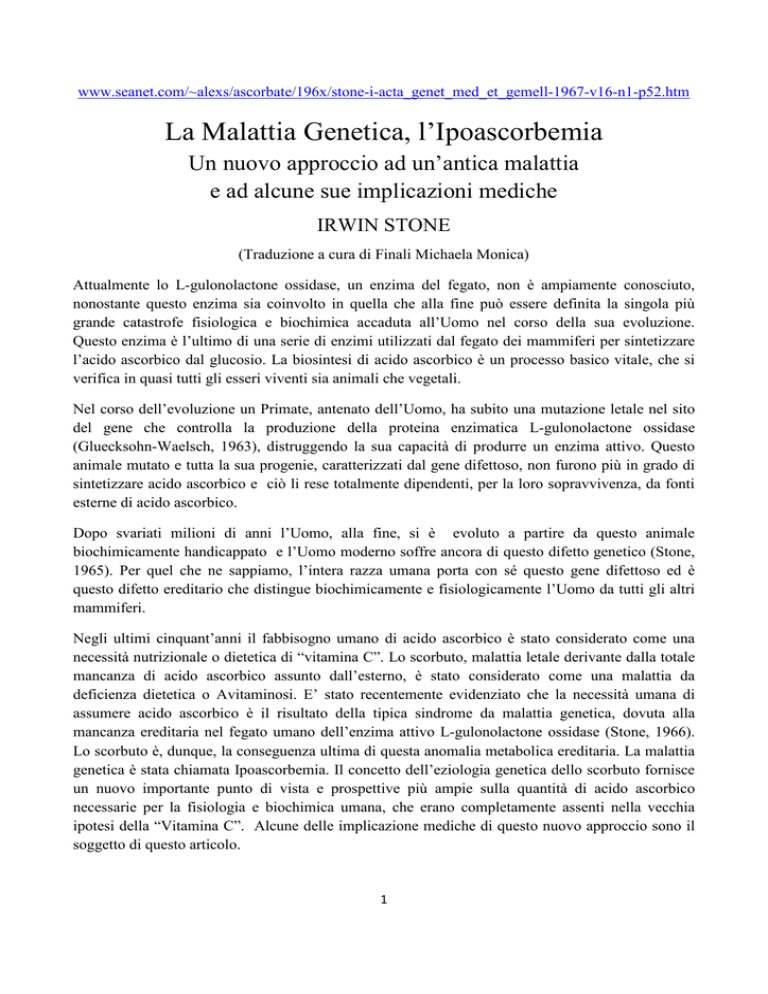 www.seanet.com/~alexs/ascorbate/196x/stone-i-acta_genet_med_et_gemell-1967-v16-n1-p52.htm

La Malattia Genetica, l'Ipoascorbemia

Un nuovo approccio ad un'antica malattia e ad alcune sue implicazioni mediche

IRWIN STONE

(Traduzione a cura di Finali Michaela Monica)

Attualmente lo L-gulonolactone ossidase, un enzima del fegato, non è ampiamente conosciuto, nonostante questo enzima sia coinvolto in quella che alla fine può essere definita la singola più grande catastrofe fisiologica e biochimica accaduta all'Uomo nel corso della sua evoluzione. Questo enzima è l'ultimo di una serie di enzimi utilizzati dal fegato dei mammiferi per sintetizzare l'acido ascorbico dal glucosio. La biosintesi di acido ascorbico è un processo basico vitale, che si verifica in quasi tutti gli esseri viventi sia animali che vegetali.

Nel corso dell'evoluzione un Primate, antenato dell'Uomo, ha subito una mutazione letale nel sito del gene che controlla la produzione della proteina enzimatica L-gulonolactone ossidase (Gluecksohn-Waelsch, 1963), distruggendo la sua capacità di produrre un enzima attivo. Questo animale mutato e tutta la sua progenie, caratterizzati dal gene difettoso, non furono più in grado di sintetizzare acido ascorbico e ciò li rese totalmente dipendenti, per la loro sopravvivenza, da fonti esterne di acido ascorbico.

Dopo svariati milioni di anni l'Uomo, alla fine, si è evoluto a partire da questo animale biochimicamente handicappato e l'Uomo moderno soffre ancora di questo difetto genetico (Stone, 1965). Per quel che ne sappiamo, l'intera razza umana porta con sé questo gene difettoso ed è questo difetto ereditario che distingue biochimicamente e fisiologicamente l'Uomo da tutti gli altri mammiferi.

Negli ultimi cinquant'anni il fabbisogno umano di acido ascorbico è stato considerato come una necessità nutrizionale o dietetica di "vitamina C". Lo scorbuto, malattia letale derivante dalla totale mancanza di acido ascorbico assunto dall'esterno, è stato considerato come una malattia da deficienza dietetica o Avitaminosi. E' stato recentemente evidenziato che la necessità umana di assumere acido ascorbico è il risultato della tipica sindrome da malattia genetica, dovuta alla mancanza ereditaria nel fegato umano dell'enzima attivo L-gulonolactone ossidase (Stone, 1966). Lo scorbuto è, dunque, la conseguenza ultima di questa anomalia metabolica ereditaria. La malattia genetica è stata chiamata Ipoascorbemia. Il concetto dell'eziologia genetica dello scorbuto fornisce un nuovo importante punto di vista e prospettive più ampie sulla quantità di acido ascorbico necessarie per la fisiologia e biochimica umana, che erano completamente assenti nella vecchia ipotesi della "Vitamina C". Alcune delle implicazione mediche di questo nuovo approccio sono il soggetto di questo articolo.

1